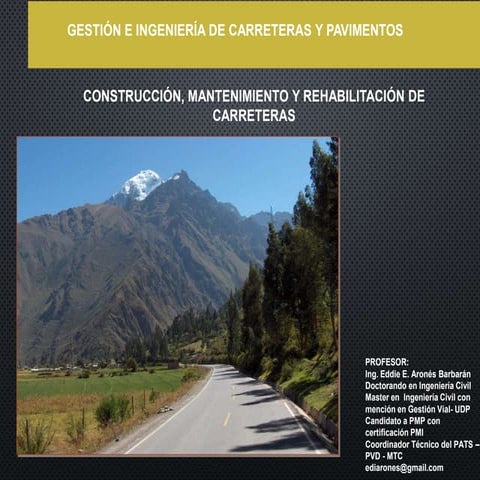 GESTIÓN E INGENIERÍA DE CARRETERAS Y PAVIMENTOS

CONSTRUCCIÓN, MANTENIMIENTO Y REHABILITACIÓN DE CARRETERAS

PROFESOR:
Ing. Eddie E. Aronés Barbarán
Doctorando en Ingeniería Civil
Master en Ingeniería Civil con mención en Gestión Vial- UDP
Candidato a PMP con certificación PMI
Coordinador Técnico del PATS – PVD - MTC
ediarones@gmail.com